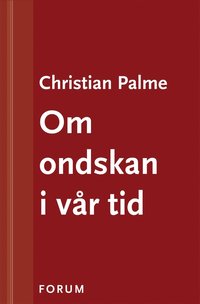 Christian Palme

Om ondskan i vår tid

FORUM